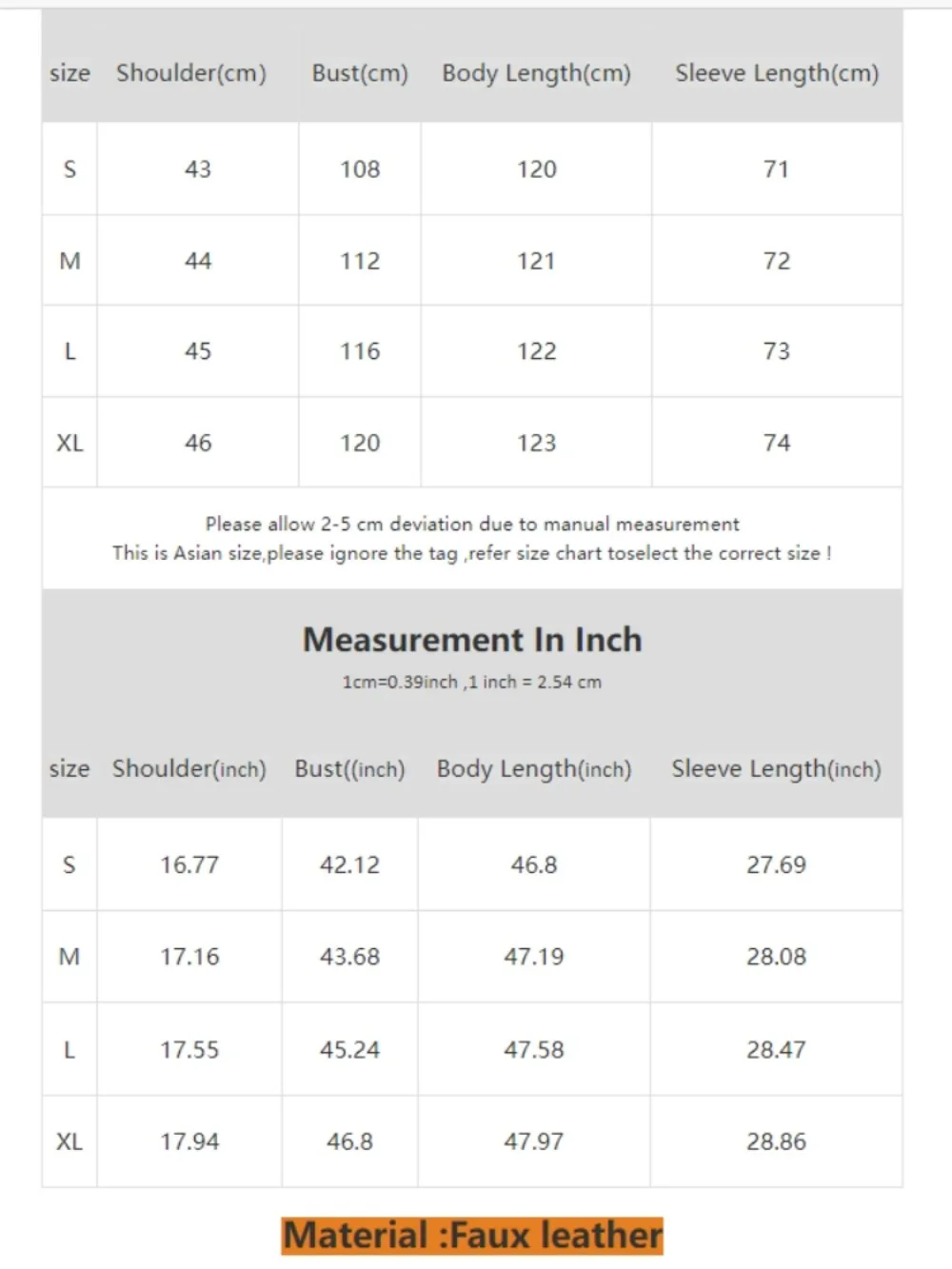 | size | Shoulder(cm) | Bust(cm) | Body Length(cm) | Sleeve Length(cm) |
|---|---|---|---|---|
| S | 43 | 108 | 120 | 71 |
| M | 44 | 112 | 121 | 72 |
| L | 45 | 116 | 122 | 73 |
| XL | 46 | 120 | 123 | 74 |

Please allow 2-5 cm deviation due to manual measurement
This is Asian size,please ignore the tag ,refer size chart toselect the correct size !

Measurement In Inch
1cm=0.39inch ,1 inch = 2.54 cm

| size | Shoulder(inch) | Bust((inch) | Body Length(inch) | Sleeve Length(inch) |
|---|---|---|---|---|
| S | 16.77 | 42.12 | 46.8 | 27.69 |
| M | 17.16 | 43.68 | 47.19 | 28.08 |
| L | 17.55 | 45.24 | 47.58 | 28.47 |
| XL | 17.94 | 46.8 | 47.97 | 28.86 |

Material :Faux leather